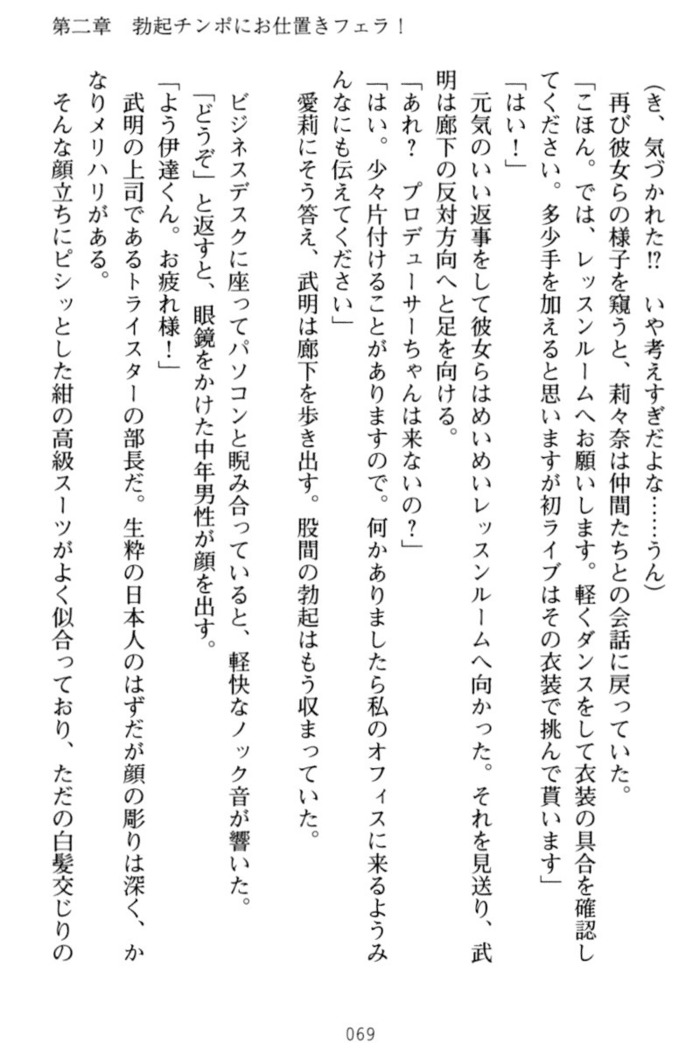 第二章　勃起チンポにお仕置きフェラ！

（き、気づかれた!?　いや考えすぎだよな……うん）

再び彼女らの様子を窺うと、莉々奈は仲間たちとの会話に戻っていた。

「こほん。では、レッスンルームへお願いします。軽くダンスをして衣装の具合を確認してください。多少手を加えると思いますが初ライブはその衣装で挑んで貰います」

「はい！」

元気のいい返事をして彼女らはめいめいレッスンルームへ向かった。それを見送り、武明は廊下の反対方向へと足を向ける。

「あれ？　プロデューサーちゃんは来ないの？」

「はい。少々片付けることがありますので。何かありましたら私のオフィスに来るようみんなにも伝えてください」

愛莉にそう答え、武明は廊下を歩き出す。股間の勃起はもう収まっていた。

ビジネスデスクに座ってパソコンと睨み合っていると、軽快なノック音が響いた。

「どうぞ」と返すと、眼鏡をかけた中年男性が顔を出す。

「よう伊達くん。お疲れ様！」

武明の上司であるトライスターの部長だ。生粋の日本人のはずだが顔の彫りは深く、かなりメリハリがある。

そんな顔立ちにピシッとした紺の高級スーツがよく似合っており、ただの白髪交じりの

069